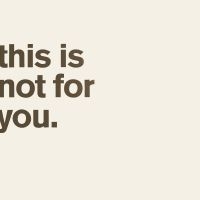 this is not for you.